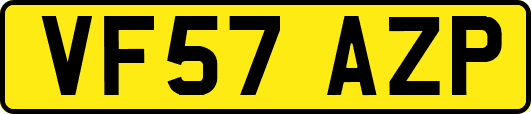 VF57 AZP